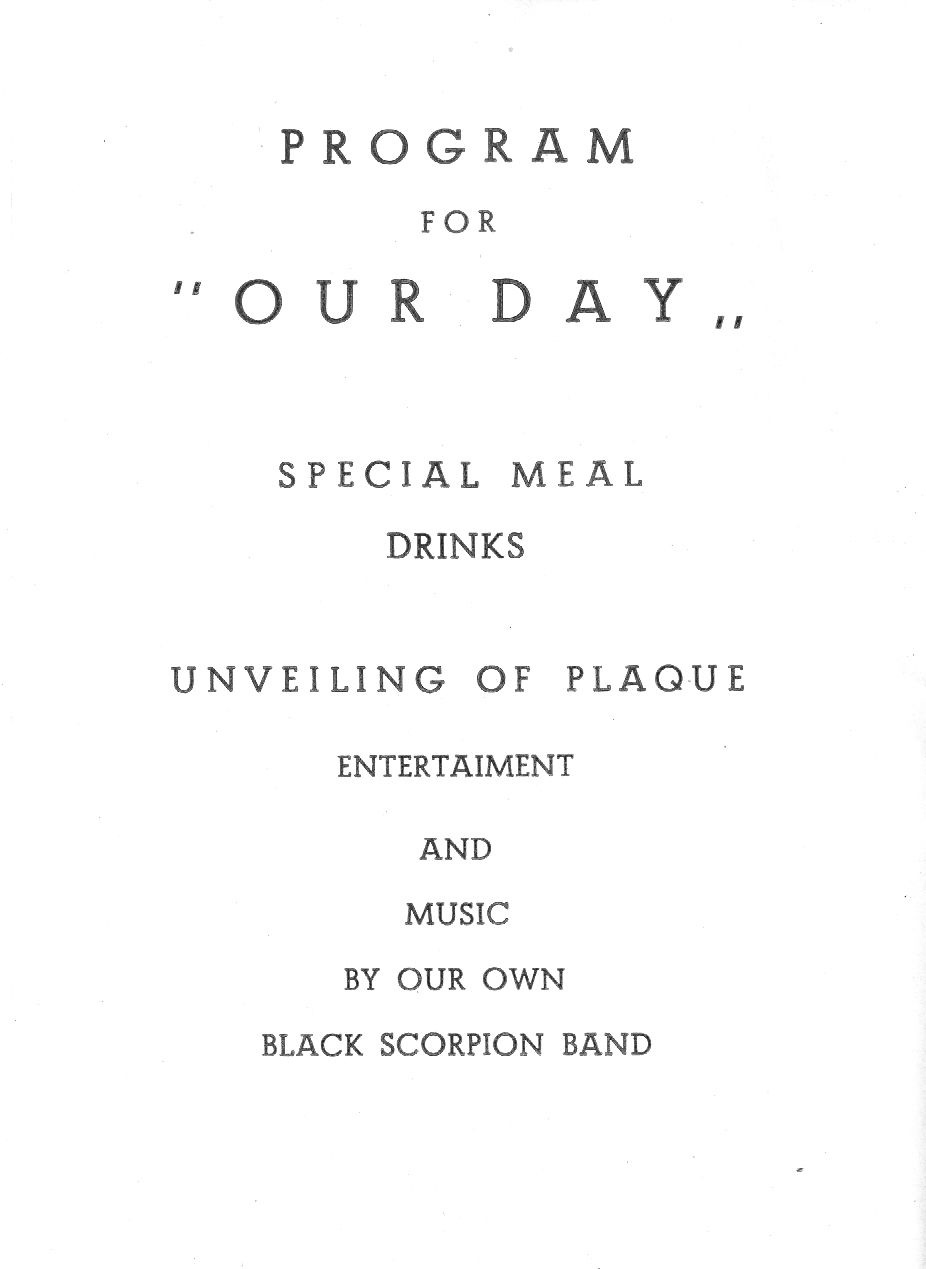 PROGRAM

FOR

"OUR DAY„

SPECIAL MEAL

DRINKS

UNVEILING OF PLAQUE

ENTERTAIMENT

AND

MUSIC

BY OUR OWN

BLACK SCORPION BAND